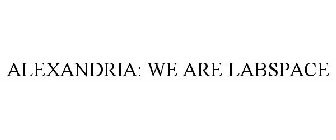 ALEXANDRIA: WE ARE LABSPACE